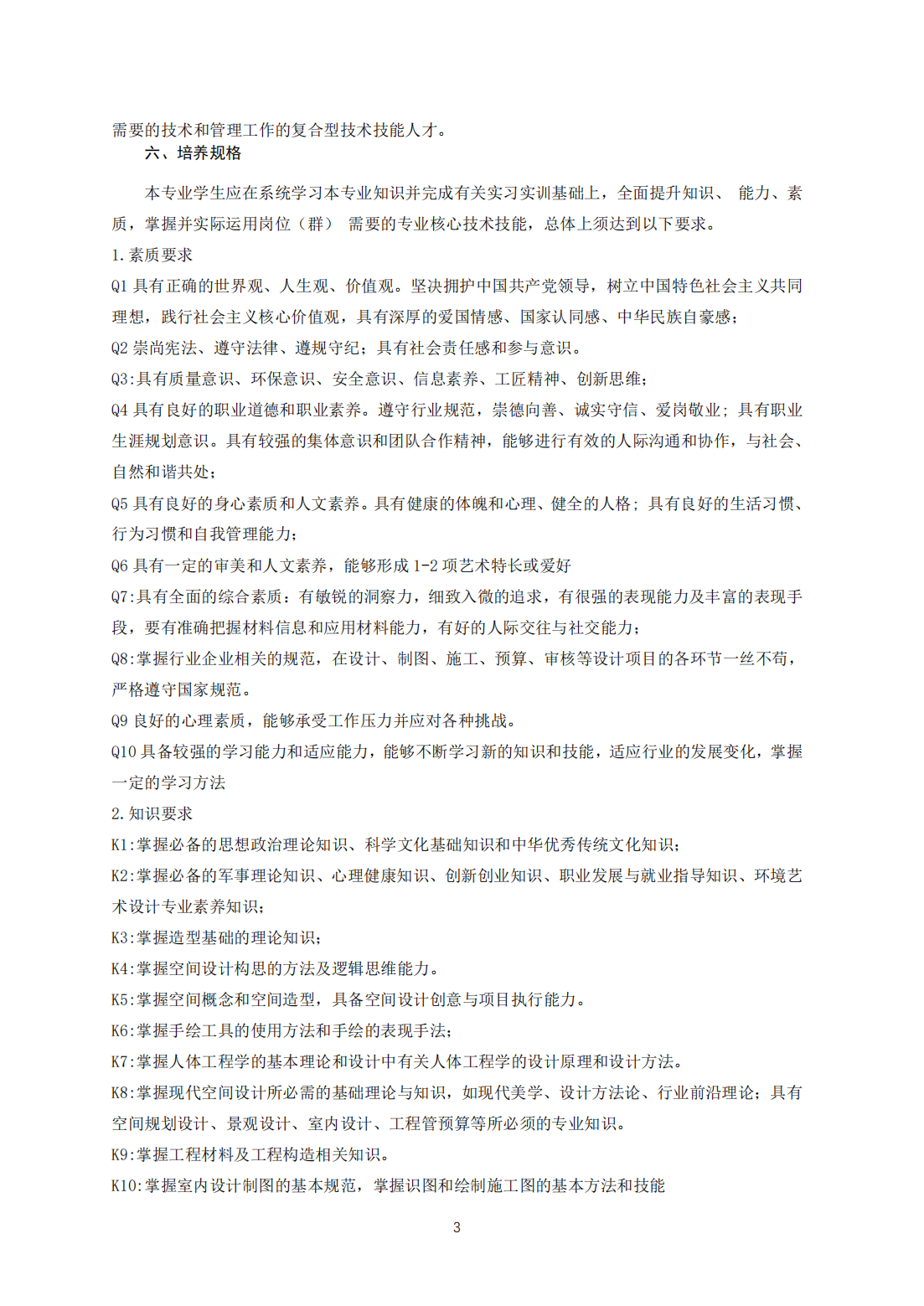 需要的技术和管理工作的复合型技术技能人才。

六、培养规格

本专业学生应在系统学习本专业知识并完成有关实习实训基础上，全面提升知识、 能力、素质，掌握并实际运用岗位（群） 需要的专业核心技术技能，总体上须达到以下要求。

1.素质要求

Q1 具有正确的世界观、人生观、价值观。坚决拥护中国共产党领导，树立中国特色社会主义共同理想，践行社会主义核心价值观，具有深厚的爱国情感、国家认同感、中华民族自豪感；

Q2 崇尚宪法、遵守法律、遵规守纪；具有社会责任感和参与意识。

Q3:具有质量意识、环保意识、安全意识、信息素养、工匠精神、创新思维；

Q4 具有良好的职业道德和职业素养。遵守行业规范，崇德向善、诚实守信、爱岗敬业；具有职业生涯规划意识。具有较强的集体意识和团队合作精神，能够进行有效的人际沟通和协作，与社会、自然和谐共处；

Q5 具有良好的身心素质和人文素养。具有健康的体魄和心理、健全的人格；具有良好的生活习惯、行为习惯和自我管理能力；

Q6 具有一定的审美和人文素养，能够形成 1-2 项艺术特长或爱好

Q7:具有全面的综合素质：有敏锐的洞察力，细致入微的追求，有很强的表现能力及丰富的表现手段，要有准确把握材料信息和应用材料能力，有好的人际交往与社交能力；

Q8:掌握行业企业相关的规范，在设计、制图、施工、预算、审核等设计项目的各环节一丝不苟，严格遵守国家规范。

Q9 良好的心理素质，能够承受工作压力并应对各种挑战。

Q10 具备较强的学习能力和适应能力，能够不断学习新的知识和技能，适应行业的发展变化，掌握一定的学习方法

2.知识要求

K1:掌握必备的思想政治理论知识、科学文化基础知识和中华优秀传统文化知识；

K2:掌握必备的军事理论知识、心理健康知识、创新创业知识、职业发展与就业指导知识、环境艺术设计专业素养知识；

K3:掌握造型基础的理论知识；

K4:掌握空间设计构思的方法及逻辑思维能力。

K5:掌握空间概念和空间造型，具备空间设计创意与项目执行能力。

K6:掌握手绘工具的使用方法和手绘的表现手法；

K7:掌握人体工程学的基本理论和设计中有关人体工程学的设计原理和设计方法。

K8:掌握现代空间设计所必需的基础理论与知识，如现代美学、设计方法论、行业前沿理论；具有空间规划设计、景观设计、室内设计、工程管预算等所必须的专业知识。

K9:掌握工程材料及工程构造相关知识。

K10:掌握室内设计制图的基本规范，掌握识图和绘制施工图的基本方法和技能

3